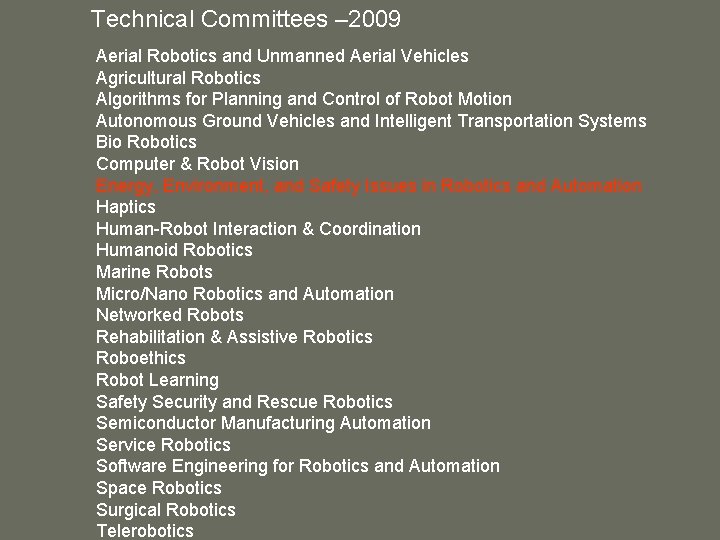 Technical Committees –2009

Aerial Robotics and Unmanned Aerial Vehicles
Agricultural Robotics
Algorithms for Planning and Control of Robot Motion
Autonomous Ground Vehicles and Intelligent Transportation Systems
Bio Robotics
Computer & Robot Vision
Energy, Environment, and Safety Issues in Robotics and Automation
Haptics
Human-Robot Interaction & Coordination
Humanoid Robotics
Marine Robots
Micro/Nano Robotics and Automation
Networked Robots
Rehabilitation & Assistive Robotics
Roboethics
Robot Learning
Safety Security and Rescue Robotics
Semiconductor Manufacturing Automation
Service Robotics
Software Engineering for Robotics and Automation
Space Robotics
Surgical Robotics
Telerobotics